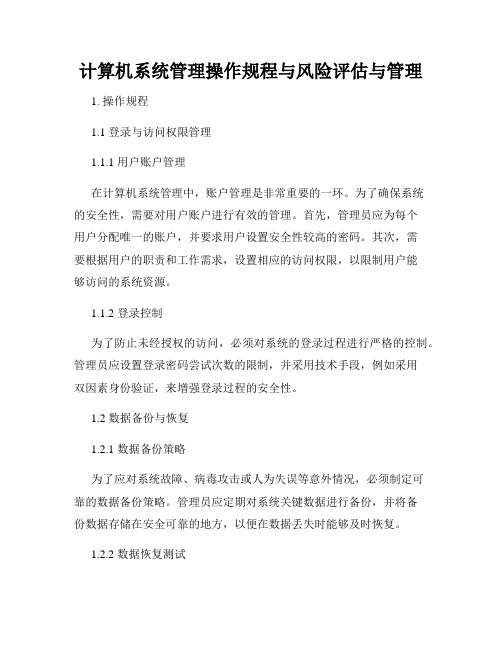 计算机系统管理操作规程与风险评估与管理

1. 操作规程

1.1 登录与访问权限管理

1.1.1 用户账户管理

在计算机系统管理中，账户管理是非常重要的一环。为了确保系统的安全性，需要对用户账户进行有效的管理。首先，管理员应为每个用户分配唯一的账户，并要求用户设置安全性较高的密码。其次，需要根据用户的职责和工作需求，设置相应的访问权限，以限制用户能够访问的系统资源。

1.1.2 登录控制

为了防止未经授权的访问，必须对系统的登录过程进行严格的控制。管理员应设置登录密码尝试次数的限制，并采用技术手段，例如采用双因素身份验证，来增强登录过程的安全性。

1.2 数据备份与恢复

1.2.1 数据备份策略

为了应对系统故障、病毒攻击或人为失误等意外情况，必须制定可靠的数据备份策略。管理员应定期对系统关键数据进行备份，并将备份数据存储在安全可靠的地方，以便在数据丢失时能够及时恢复。

1.2.2 数据恢复测试